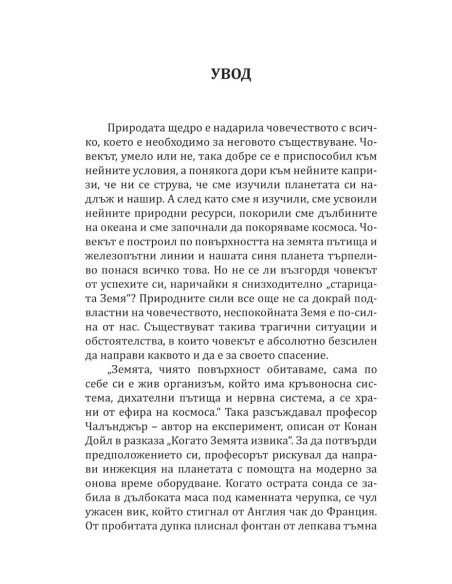 УВОД

Природата щедро е надарила човечеството с всичко, което е необходимо за неговото съществуване. Човекът, умело или не, така добре се е приспособил към нейните условия, а понякога дори към нейните капризи, че ни се струва, че сме изучили планетата си надлъж и нашир. А след като сме я изучили, сме усвоили нейните природни ресурси, покорили сме дълбините на океана и сме започнали да покоряваме космоса. Човекът е построил по повърхността на земята пътища и железопътни линии и нашата синя планета търпеливо понася всичко това. Но не се ли възгордя човекът от успехите си, наричайки я снизходително „старицата Земя"? Природните сили все още не са докрай подвластни на човечеството, неспокойната Земя е по-силна от нас. Съществуват такива трагични ситуации и обстоятелства, в които човекът е абсолютно безсилен да направи каквото и да е за своето спасение.

„Земята, чиято повърхност обитаваме, сама по себе си е жив организъм, който има кръвоносна система, дихателни пътища и нервна система, а се храни от ефира на космоса." Така разсъждавал професор Чалънджър – автор на експеримент, описан от Конан Дойл в разказа „Когато Земята извика". За да потвърди предположението си, професорът рискувал да направи инжекция на планетата с помощта на модерно за онова време оборудване. Когато острата сонда се забила в дълбоката маса под каменната черупка, се чул ужасен вик, който стигнал от Англия чак до Франция. От пробитата дупка плиснал фонтан от лепкава тъмна